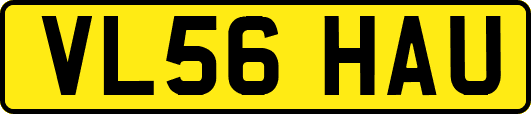 VL56 HAU